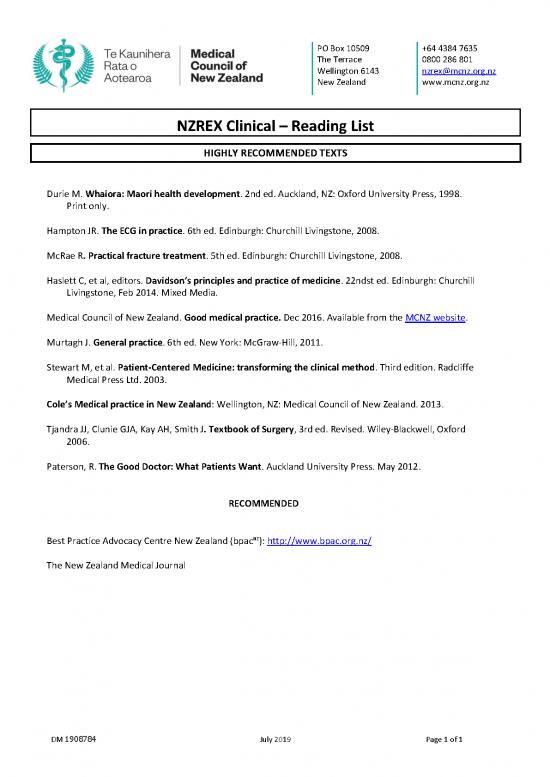 Te Kaunihera Rata o Aotearoa

Medical Council of New Zealand

PO Box 10509
The Terrace
Wellington 6143
New Zealand

+64 4384 7635
0800 286 801
nzrex@mcnz.org.nz
www.mcnz.org.nz

NZREX Clinical – Reading List

HIGHLY RECOMMENDED TEXTS

Durie M. Whaiora: Maori health development. 2nd ed. Auckland, NZ: Oxford University Press, 1998. Print only.

Hampton JR. The ECG in practice. 6th ed. Edinburgh: Churchill Livingstone, 2008.

McRae R. Practical fracture treatment. 5th ed. Edinburgh: Churchill Livingstone, 2008.

Haslett C, et al, editors. Davidson's principles and practice of medicine. 22ndst ed. Edinburgh: Churchill Livingstone, Feb 2014. Mixed Media.

Medical Council of New Zealand. Good medical practice. Dec 2016. Available from the MCNZ website.

Murtagh J. General practice. 6th ed. New York: McGraw-Hill, 2011.

Stewart M, et al. Patient-Centered Medicine: transforming the clinical method. Third edition. Radcliffe Medical Press Ltd. 2003.

Cole's Medical practice in New Zealand: Wellington, NZ: Medical Council of New Zealand. 2013.

Tjandra JJ, Clunie GJA, Kay AH, Smith J. Textbook of Surgery, 3rd ed. Revised. Wiley-Blackwell, Oxford 2006.

Paterson, R. The Good Doctor: What Patients Want. Auckland University Press. May 2012.

RECOMMENDED

Best Practice Advocacy Centre New Zealand (bpac$^{nz}$): http://www.bpac.org.nz/

The New Zealand Medical Journal

DM 1908784

July 2019

Page 1 of 1